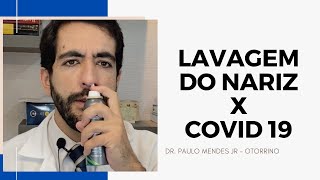 LAVAGEM DO NARIZ X COVID 19

DR. PAULO MENDES JR - OTORRINO